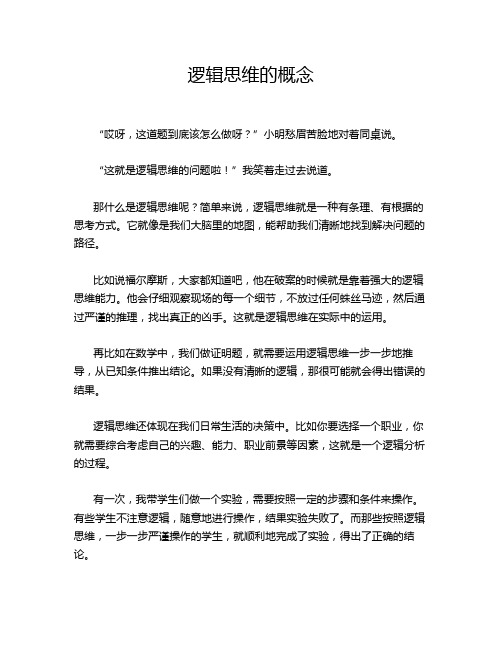 逻辑思维的概念

“哎呀，这道题到底该怎么做呀？”小明愁眉苦脸地对着同桌说。

“这就是逻辑思维的问题啦！”我笑着走过去说道。

那什么是逻辑思维呢？简单来说，逻辑思维就是一种有条理、有根据的思考方式。它就像是我们大脑里的地图，能帮助我们清晰地找到解决问题的路径。

比如说福尔摩斯，大家都知道吧，他在破案的时候就是靠着强大的逻辑思维能力。他会仔细观察现场的每一个细节，不放过任何蛛丝马迹，然后通过严谨的推理，找出真正的凶手。这就是逻辑思维在实际中的运用。

再比如在数学中，我们做证明题，就需要运用逻辑思维一步一步地推导，从已知条件推出结论。如果没有清晰的逻辑，那很可能就会得出错误的结果。

逻辑思维还体现在我们日常生活的决策中。比如你要选择一个职业，你就需要综合考虑自己的兴趣、能力、职业前景等因素，这就是一个逻辑分析的过程。

有一次，我带学生们做一个实验，需要按照一定的步骤和条件来操作。有些学生不注意逻辑，随意地进行操作，结果实验失败了。而那些按照逻辑思维，一步一步严谨操作的学生，就顺利地完成了实验，得出了正确的结论。